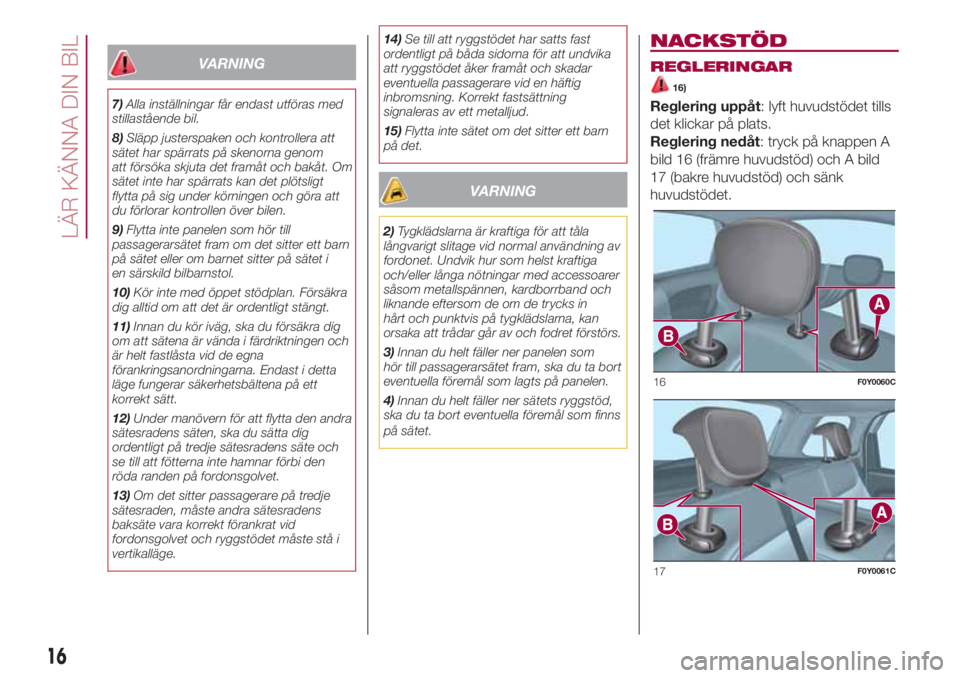 LÄR KÄNNA DIN BIL

VARNING

7) Alla inställningar får endast utföras med stillastående bil.

8) Släpp justerspaken och kontrollera att sätet har spärrats på skenorna genom att försöka skjuta det framåt och bakåt. Om sätet inte har spärrats kan det plötsligt flytta på sig under körningen och göra att du förlorar kontrollen över bilen.

9) Flytta inte panelen som hör till passagerarsätet fram om det sitter ett barn på sätet eller om barnet sitter på sätet i en särskild bilbarnstol.

10) Kör inte med öppet stödplan. Försäkra dig alltid om att det är ordentligt stängt.

11) Innan du kör iväg, ska du försäkra dig om att sätena är vända i färdriktningen och är helt fastlåsta vid de egna förankringsanordningarna. Endast i detta läge fungerar säkerhetsbältena på ett korrekt sätt.

12) Under manövern för att flytta den andra sätesradens säten, ska du sätta dig ordentligt på tredje sätesradens säte och se till att fötterna inte hamnar förbi den röda randen på fordonsgolvet.

13) Om det sitter passagerare på tredje sätesraden, måste andra sätesradens baksäte vara korrekt förankrat vid fordonsgolvet och ryggstödet måste stå i vertikalläge.

14) Se till att ryggstödet har satts fast ordentligt på båda sidorna för att undvika att ryggstödet åker framåt och skadar eventuella passagerare vid en häftig inbromsning. Korrekt fastsättning signaleras av ett metalljud.

15) Flytta inte sätet om det sitter ett barn på det.

VARNING

2) Tygklädslarna är kraftiga för att tåla långvarigt slitage vid normal användning av fordonet. Undvik hur som helst kraftiga och/eller långa nötningar med accessoarer såsom metallspännen, kardborrband och liknande eftersom de om de trycks in hårt och punktvis på tygklädslarna, kan orsaka att trådar går av och fodret förstörs.

3) Innan du helt fäller ner panelen som hör till passagerarsätet fram, ska du ta bort eventuella föremål som lagts på panelen.

4) Innan du helt fäller ner sätets ryggstöd, ska du ta bort eventuella föremål som finns på sätet.

NACKSTÖD

REGLERINGAR

16)

Reglering uppåt: lyft huvudstödet tills det klickar på plats.
Reglering nedåt: tryck på knappen A bild 16 (främre huvudstöd) och A bild 17 (bakre huvudstöd) och sänk huvudstödet.

A
B
16 F0Y0060C

A
B
17 F0Y0061C

16

carmanualsonline.info